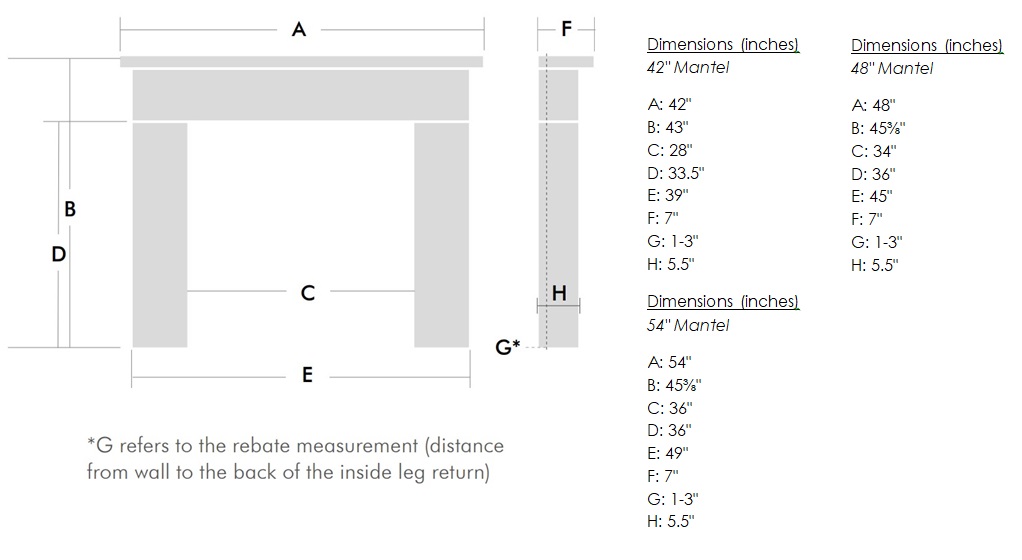 A

F

B

D

C

H

G*

E

*G refers to the rebate measurement (distance from wall to the back of the inside leg return)

Dimensions (inches)
42" Mantel

A: 42"
B: 43"
C: 28"
D: 33.5"
E: 39"
F: 7"
G: 1-3"
H: 5.5"

Dimensions (inches)
54" Mantel

A: 54"
B: 45⅝"
C: 36"
D: 36"
E: 49"
F: 7"
G: 1-3"
H: 5.5"

Dimensions (inches)
48" Mantel

A: 48"
B: 45⅝"
C: 34"
D: 36"
E: 45"
F: 7"
G: 1-3"
H: 5.5"